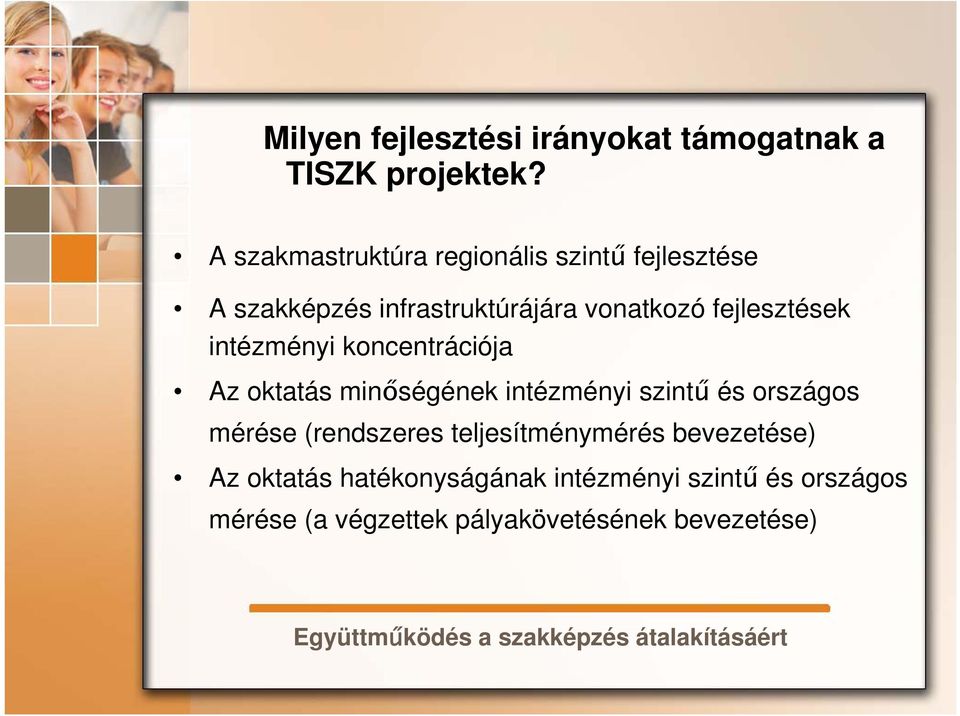 Milyen fejlesztési irányokat támogatnak a TISZK projektek?

• A szakmastruktúra regionális szintű fejlesztése

• A szakképzés infrastruktúrájára vonatkozó fejlesztések intézményi koncentrációja

• Az oktatás minőségének intézményi szintű és országos mérése (rendszeres teljesítménymérés bevezetése)

• Az oktatás hatékonyságának intézményi szintű és országos mérése (a végzettek pályakövetésének bevezetése)

Együttműködés a szakképzés átalakításáért